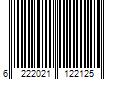 6 222021 122125